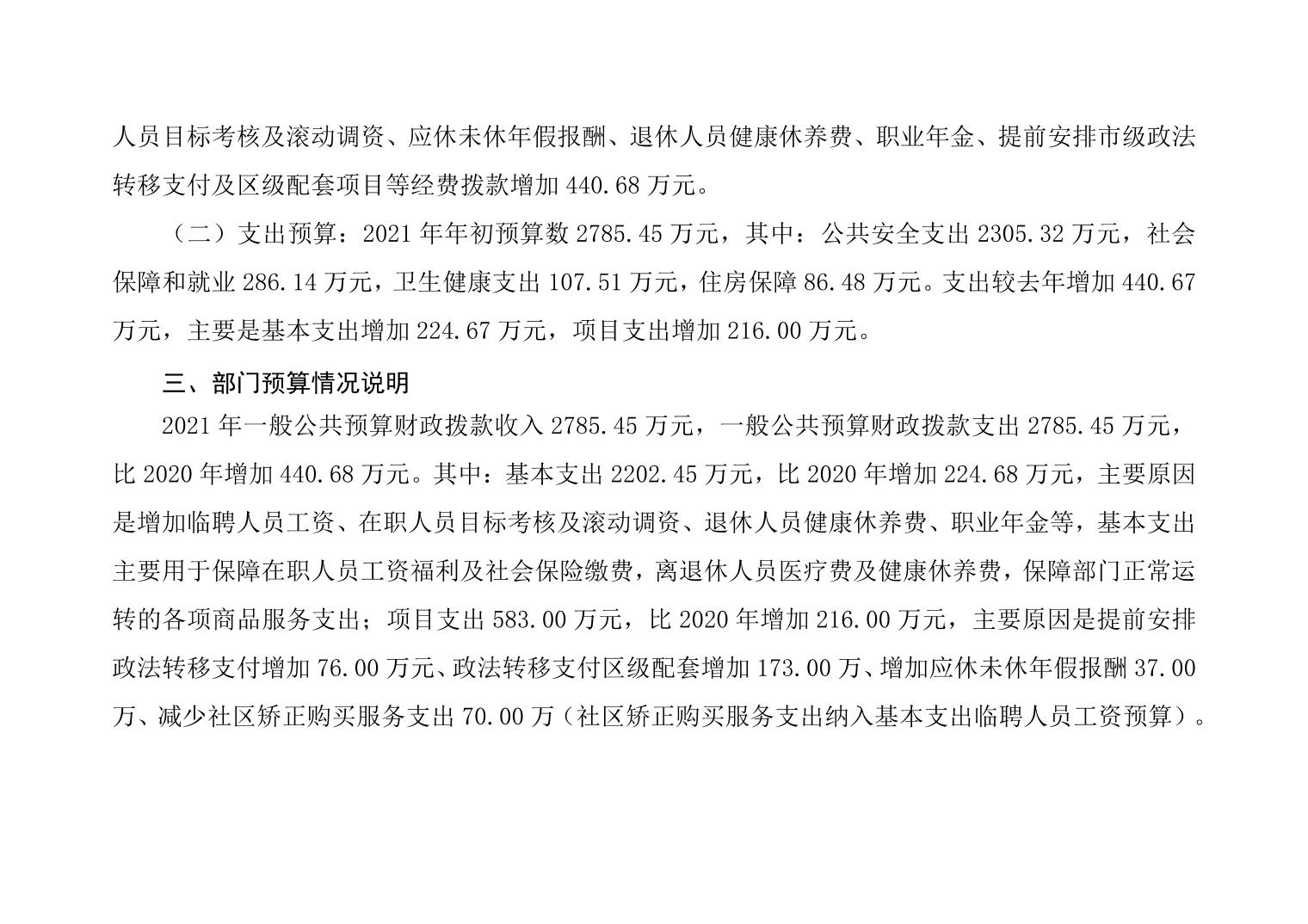 人员目标考核及滚动调资、应休未休年假报酬、退休人员健康休养费、职业年金、提前安排市级政法转移支付及区级配套项目等经费拨款增加 440.68 万元。

（二）支出预算：2021 年年初预算数 2785.45 万元，其中：公共安全支出 2305.32 万元，社会保障和就业 286.14 万元，卫生健康支出 107.51 万元，住房保障 86.48 万元。支出较去年增加 440.67 万元，主要是基本支出增加 224.67 万元，项目支出增加 216.00 万元。

三、部门预算情况说明

2021 年一般公共预算财政拨款收入 2785.45 万元，一般公共预算财政拨款支出 2785.45 万元，比 2020 年增加 440.68 万元。其中：基本支出 2202.45 万元，比 2020 年增加 224.68 万元，主要原因是增加临聘人员工资、在职人员目标考核及滚动调资、退休人员健康休养费、职业年金等，基本支出主要用于保障在职人员工资福利及社会保险缴费，离退休人员医疗费及健康休养费，保障部门正常运转的各项商品服务支出；项目支出 583.00 万元，比 2020 年增加 216.00 万元，主要原因是提前安排政法转移支付增加 76.00 万元、政法转移支付区级配套增加 173.00 万、增加应休未休年假报酬 37.00 万、减少社区矫正购买服务支出 70.00 万（社区矫正购买服务支出纳入基本支出临聘人员工资预算）。